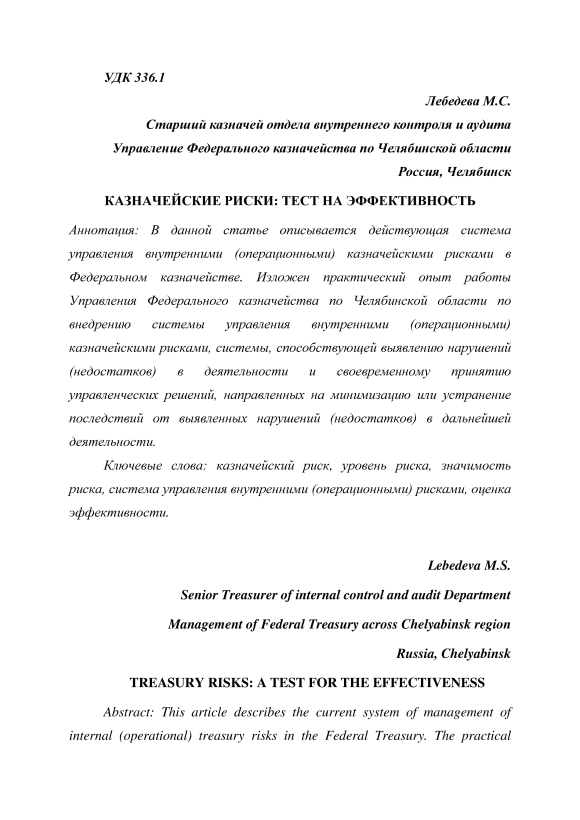 УДК 336.1

Лебедева М.С.

Старший казначей отдела внутреннего контроля и аудита

Управление Федерального казначейства по Челябинской области

Россия, Челябинск

КАЗНАЧЕЙСКИЕ РИСКИ: ТЕСТ НА ЭФФЕКТИВНОСТЬ

Аннотация: В данной статье описывается действующая система управления внутренними (операционными) казначейскими рисками в Федеральном казначействе. Изложен практический опыт работы Управления Федерального казначейства по Челябинской области по внедрению системы управления внутренними (операционными) казначейскими рисками, системы, способствующей выявлению нарушений (недостатков) в деятельности и своевременному принятию управленческих решений, направленных на минимизацию или устранение последствий от выявленных нарушений (недостатков) в дальнейшей деятельности.

Ключевые слова: казначейский риск, уровень риска, значимость риска, система управления внутренними (операционными) рисками, оценка эффективности.

Lebedeva M.S.

Senior Treasurer of internal control and audit Department

Management of Federal Treasury across Chelyabinsk region

Russia, Chelyabinsk

TREASURY RISKS: A TEST FOR THE EFFECTIVENESS

Abstract: This article describes the current system of management of internal (operational) treasury risks in the Federal Treasury. The practical